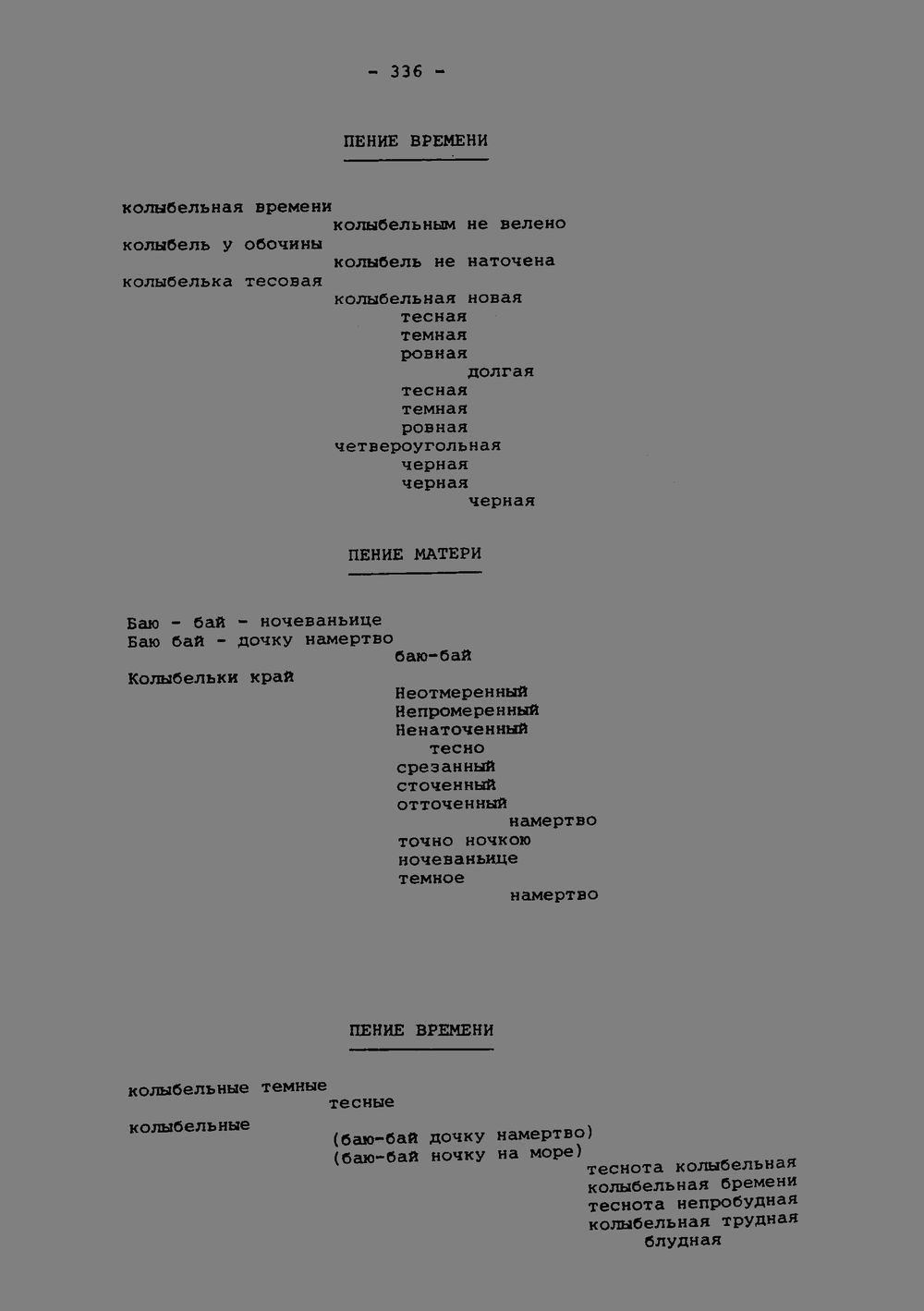 - 336 -

ПЕНИЕ ВРЕМЕНИ

колыбельная времени
колыбельным не велено
колыбель у обочины
колыбель не наточена
колыбелька тесовая
колыбельная новая
тесная
темная
ровная
долгая
тесная
темная
ровная
четвероугольная
черная
черная
черная

ПЕНИЕ МАТЕРИ

Баю - бай - ночеваньице
Баю бай - дочку намертво
баю-бай

Колыбельки край
Неотмеренный
Непромеренный
Ненаточенный
тесно
срезанный
сточенный
отточенный
намертво
точно ночкою
ночеваньице
темное
намертво

ПЕНИЕ ВРЕМЕНИ

колыбельные темные
тесные

колыбельные
(баю-бай дочку намертво)
(баю-бай ночку на море)
теснота колыбельная
колыбельная бремени
теснота непробудная
колыбельная трудная
блудная